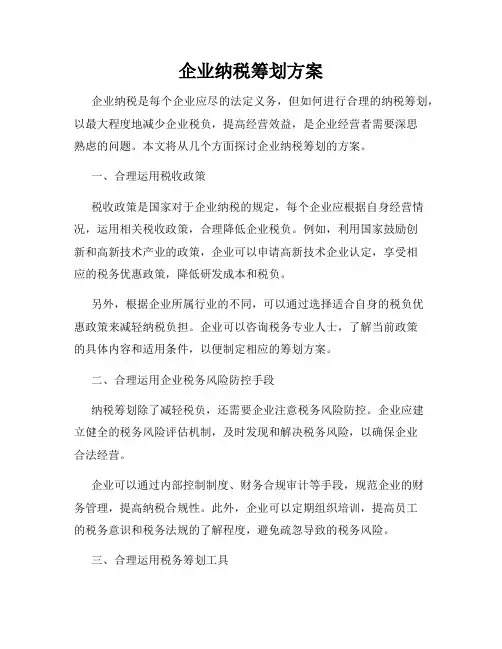 企业纳税筹划方案

企业纳税是每个企业应尽的法定义务，但如何进行合理的纳税筹划，以最大程度地减少企业税负，提高经营效益，是企业经营者需要深思熟虑的问题。本文将从几个方面探讨企业纳税筹划的方案。

一、合理运用税收政策

税收政策是国家对于企业纳税的规定，每个企业应根据自身经营情况，运用相关税收政策，合理降低企业税负。例如，利用国家鼓励创新和高新技术产业的政策，企业可以申请高新技术企业认定，享受相应的税务优惠政策，降低研发成本和税负。

另外，根据企业所属行业的不同，可以通过选择适合自身的税负优惠政策来减轻纳税负担。企业可以咨询税务专业人士，了解当前政策的具体内容和适用条件，以便制定相应的筹划方案。

二、合理运用企业税务风险防控手段

纳税筹划除了减轻税负，还需要企业注意税务风险防控。企业应建立健全的税务风险评估机制，及时发现和解决税务风险，以确保企业合法经营。

企业可以通过内部控制制度、财务合规审计等手段，规范企业的财务管理，提高纳税合规性。此外，企业可以定期组织培训，提高员工的税务意识和税务法规的了解程度，避免疏忽导致的税务风险。

三、合理运用税务筹划工具